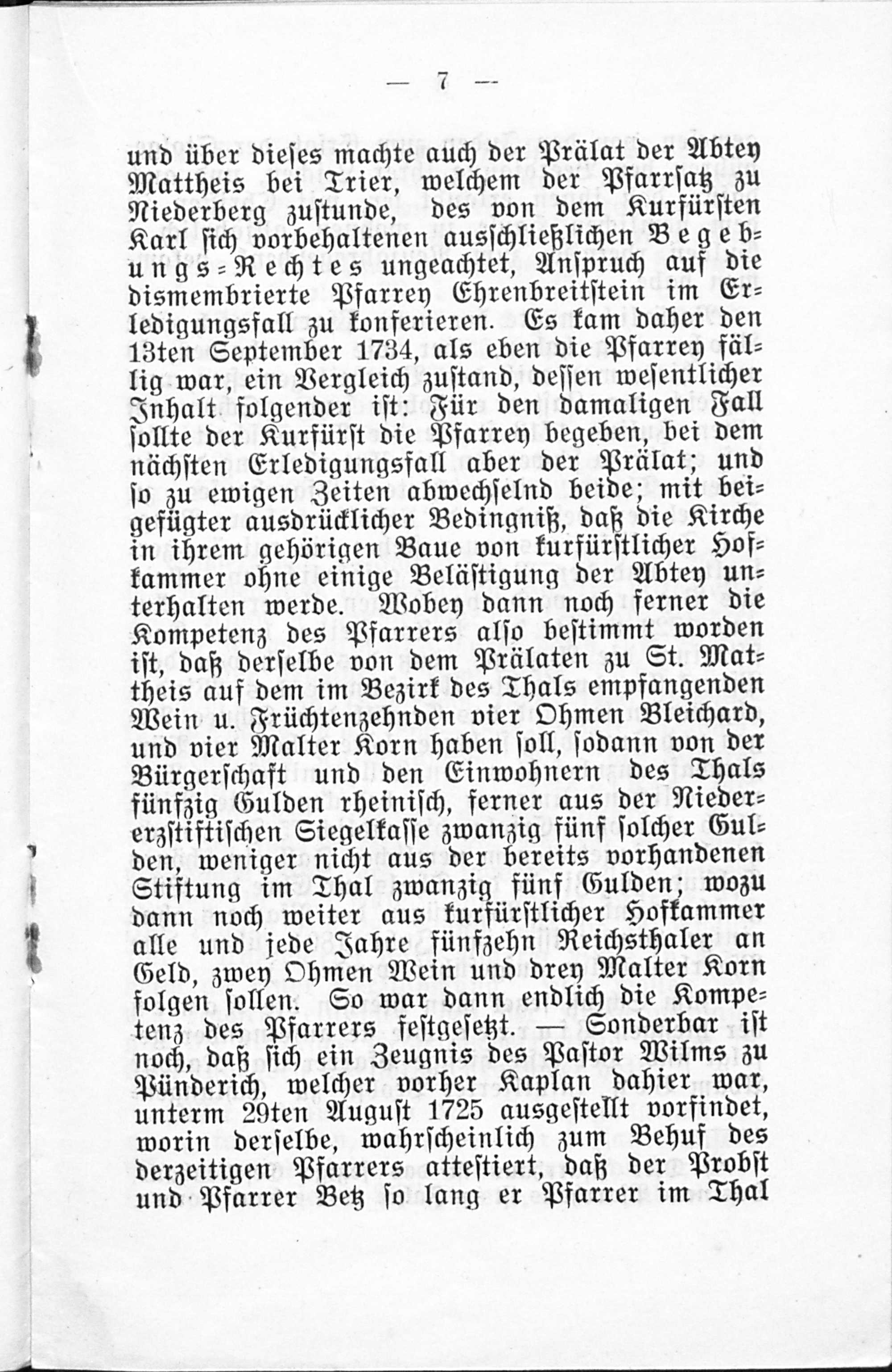 — 7 —

und über dieses machte auch der Prälat der Abtey Mattheis bei Trier, welchem der Pfarrsatz zu Niederberg zustunde, des von dem Kurfürsten Karl sich vorbehaltenen ausschließlichen Begebungs-Rechtes ungeachtet, Anspruch auf die dismembrierte Pfarrey Ehrenbreitstein im Erledigungsfall zu konferieren. Es kam daher den 13ten September 1734, als eben die Pfarrey fällig war, ein Vergleich zustand, dessen wesentlicher Inhalt folgender ist: Für den damaligen Fall sollte der Kurfürst die Pfarrey begeben, bei dem nächsten Erledigungsfall aber der Prälat; und so zu ewigen Zeiten abwechselnd beide; mit beigefügter ausdrücklicher Bedingniß, daß die Kirche in ihrem gehörigen Baue von kurfürstlicher Hofkammer ohne einige Belästigung der Abtey unterhalten werde. Wobey dann noch ferner die Kompetenz des Pfarrers also bestimmt worden ist, daß derselbe von dem Prälaten zu St. Mattheis auf dem im Bezirk des Thals empfangenden Wein u. Früchtenzehnden vier Ohmen Bleichard, und vier Malter Korn haben soll, sodann von der Bürgerschaft und den Einwohnern des Thals fünfzig Gulden rheinisch, ferner aus der Niedererzstiftischen Siegelkasse zwanzig fünf solcher Gulden, weniger nicht aus der bereits vorhandenen Stiftung im Thal zwanzig fünf Gulden; wozu dann noch weiter aus kurfürstlicher Hofkammer alle und jede Jahre fünfzehn Reichsthaler an Geld, zwey Ohmen Wein und drey Malter Korn folgen sollen. So war dann endlich die Kompetenz des Pfarrers festgesetzt. — Sonderbar ist noch, daß sich ein Zeugnis des Pastor Wilms zu Pünderich, welcher vorher Kaplan dahier war, unterm 29ten August 1725 ausgestellt vorfindet, worin derselbe, wahrscheinlich zum Behuf des derzeitigen Pfarrers attestiert, daß der Probst und Pfarrer Betz so lang er Pfarrer im Thal